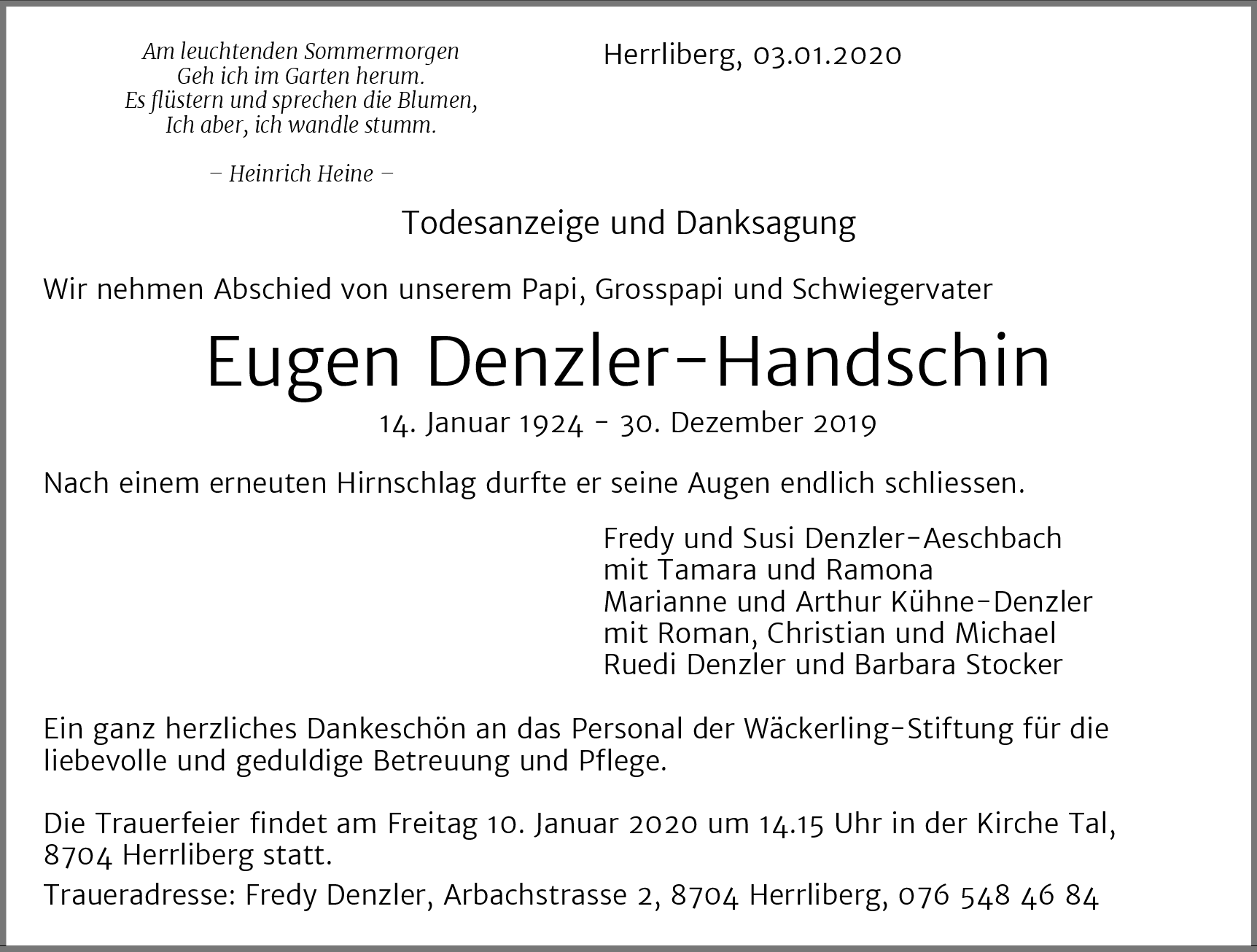 Am leuchtenden Sommermorgen
Geh ich im Garten herum.
Es flüstern und sprechen die Blumen,
Ich aber, ich wandle stumm.

– Heinrich Heine –

Herrliberg, 03.01.2020

Todesanzeige und Danksagung

Wir nehmen Abschied von unserem Papi, Grosspapi und Schwiegervater

Eugen Denzler-Handschin

14. Januar 1924 - 30. Dezember 2019

Nach einem erneuten Hirnschlag durfte er seine Augen endlich schliessen.

Fredy und Susi Denzler-Aeschbach
mit Tamara und Ramona
Marianne und Arthur Kühne-Denzler
mit Roman, Christian und Michael
Ruedi Denzler und Barbara Stocker

Ein ganz herzliches Dankeschön an das Personal der Wäckerling-Stiftung für die liebevolle und geduldige Betreuung und Pflege.

Die Trauerfeier findet am Freitag 10. Januar 2020 um 14.15 Uhr in der Kirche Tal, 8704 Herrliberg statt.

Traueradresse: Fredy Denzler, Arbachstrasse 2, 8704 Herrliberg, 076 548 46 84